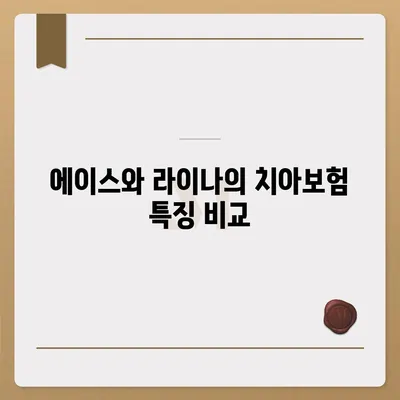 에이스와 라이나의 치아보험 특징 비교